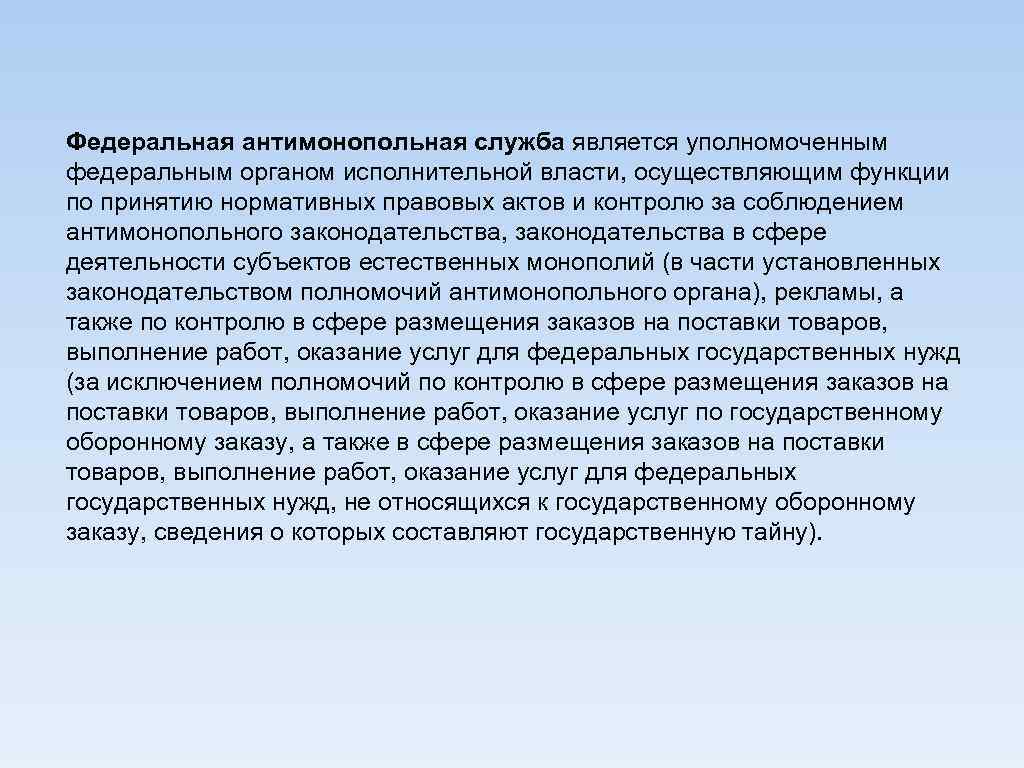 Федеральная антимонопольная служба является уполномоченным федеральным органом исполнительной власти, осуществляющим функции по принятию нормативных правовых актов и контролю за соблюдением антимонопольного законодательства, законодательства в сфере деятельности субъектов естественных монополий (в части установленных законодательством полномочий антимонопольного органа), рекламы, а также по контролю в сфере размещения заказов на поставки товаров, выполнение работ, оказание услуг для федеральных государственных нужд (за исключением полномочий по контролю в сфере размещения заказов на поставки товаров, выполнение работ, оказание услуг по государственному оборонному заказу, а также в сфере размещения заказов на поставки товаров, выполнение работ, оказание услуг для федеральных государственных нужд, не относящихся к государственному оборонному заказу, сведения о которых составляют государственную тайну).